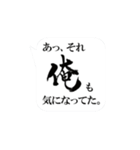 あっ、それ
俺も
気になってた。